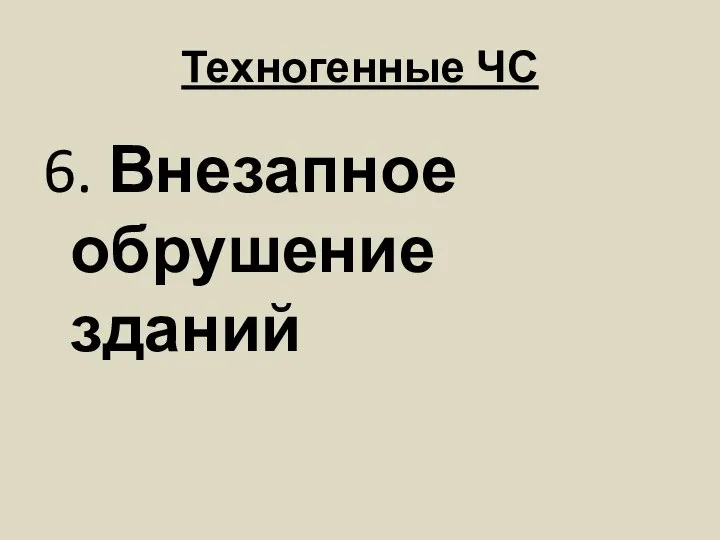 Техногенные ЧС

6. Внезапное обрушение зданий